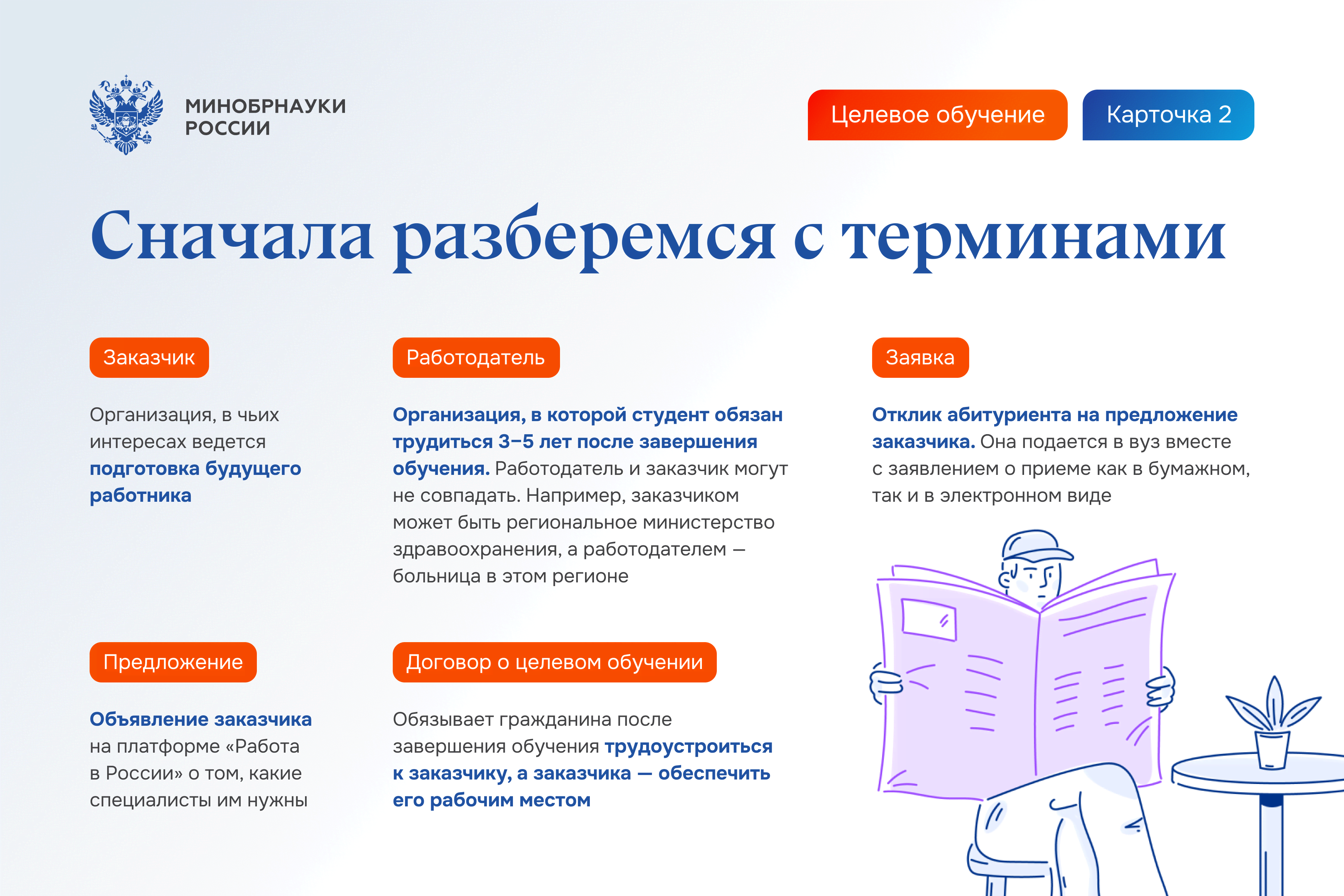 МИНОБРНАУКИ
РОССИИ

Целевое обучение

Карточка 2

Сначала разберемся с терминами

Заказчик

Организация, в чьих интересах ведется подготовка будущего работника

Работодатель

Организация, в которой студент обязан трудиться 3–5 лет после завершения обучения. Работодатель и заказчик могут не совпадать. Например, заказчиком может быть региональное министерство здравоохранения, а работодателем — больница в этом регионе

Заявка

Отклик абитуриента на предложение заказчика. Она подается в вуз вместе с заявлением о приеме как в бумажном, так и в электронном виде

Предложение

Объявление заказчика на платформе «Работа в России» о том, какие специалисты им нужны

Договор о целевом обучении

Обязывает гражданина после завершения обучения трудоустроиться к заказчику, а заказчика — обеспечить его рабочим местом